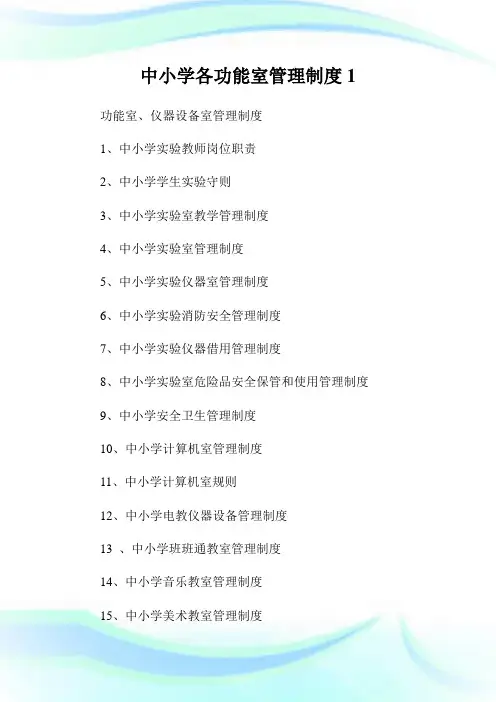 中小学各功能室管理制度 1

功能室、仪器设备室管理制度

1、中小学实验教师岗位职责

2、中小学学生实验守则

3、中小学实验室教学管理制度

4、中小学实验室管理制度

5、中小学实验仪器室管理制度

6、中小学实验消防安全管理制度

7、中小学实验仪器借用管理制度

8、中小学实验室危险品安全保管和使用管理制度

9、中小学安全卫生管理制度

10、中小学计算机室管理制度

11、中小学计算机室规则

12、中小学电教仪器设备管理制度

13 、中小学班班通教室管理制度

14、中小学音乐教室管理制度

15、中小学美术教室管理制度